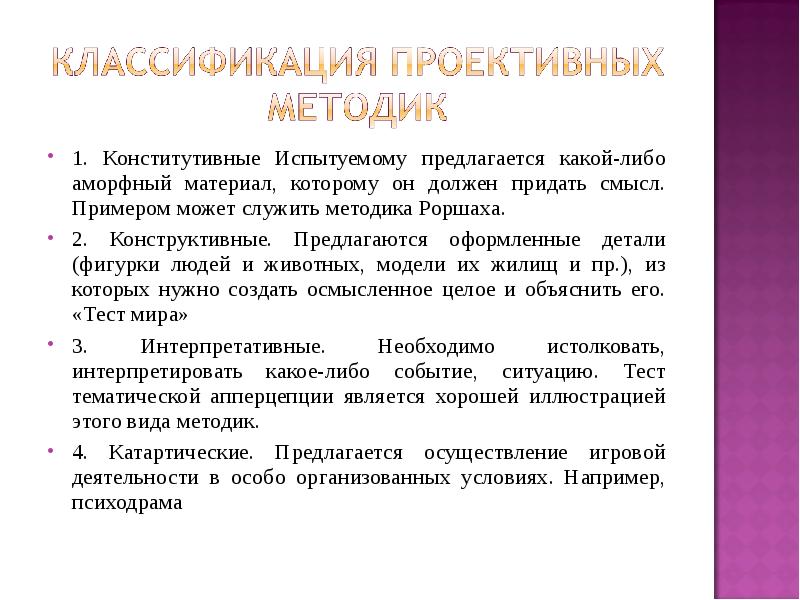 КЛАССИФИКАЦИЯ ПРОЕКТИВНЫХ МЕТОДИК

1. Конститутивные Испытуемому предлагается какой-либо аморфный материал, которому он должен придать смысл. Примером может служить методика Роршаха.

2. Конструктивные. Предлагаются оформленные детали (фигурки людей и животных, модели их жилищ и пр.), из которых нужно создать осмысленное целое и объяснить его. «Тест мира»

3. Интерпретативные. Необходимо истолковать, интерпретировать какое-либо событие, ситуацию. Тест тематической апперцепции является хорошей иллюстрацией этого вида методик.

4. Катартические. Предлагается осуществление игровой деятельности в особо организованных условиях. Например, психодрама